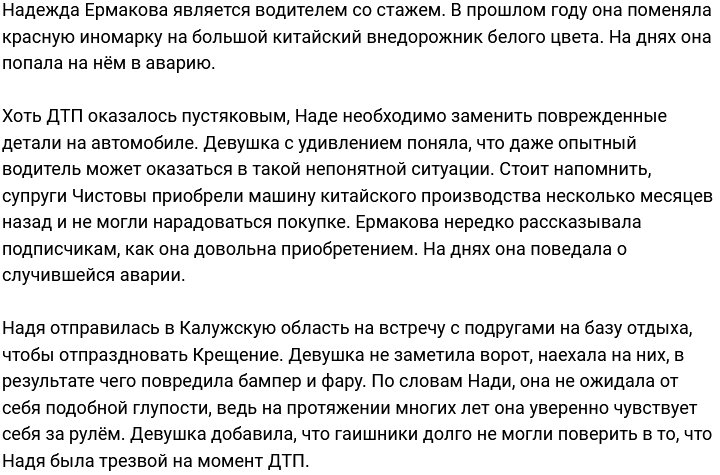 Надежда Ермакова является водителем со стажем. В прошлом году она поменяла красную иномарку на большой китайский внедорожник белого цвета. На днях она попала на нём в аварию.

Хоть ДТП оказалось пустяковым, Наде необходимо заменить поврежденные детали на автомобиле. Девушка с удивлением поняла, что даже опытный водитель может оказаться в такой непонятной ситуации. Стоит напомнить, супруги Чистовы приобрели машину китайского производства несколько месяцев назад и не могли нарадоваться покупке. Ермакова нередко рассказывала подписчикам, как она довольна приобретением. На днях она поведала о случившейся аварии.

Надя отправилась в Калужскую область на встречу с подругами на базу отдыха, чтобы отпраздновать Крещение. Девушка не заметила ворот, наехала на них, в результате чего повредила бампер и фару. По словам Нади, она не ожидала от себя подобной глупости, ведь на протяжении многих лет она уверенно чувствует себя за рулём. Девушка добавила, что гаишники долго не могли поверить в то, что Надя была трезвой на момент ДТП.